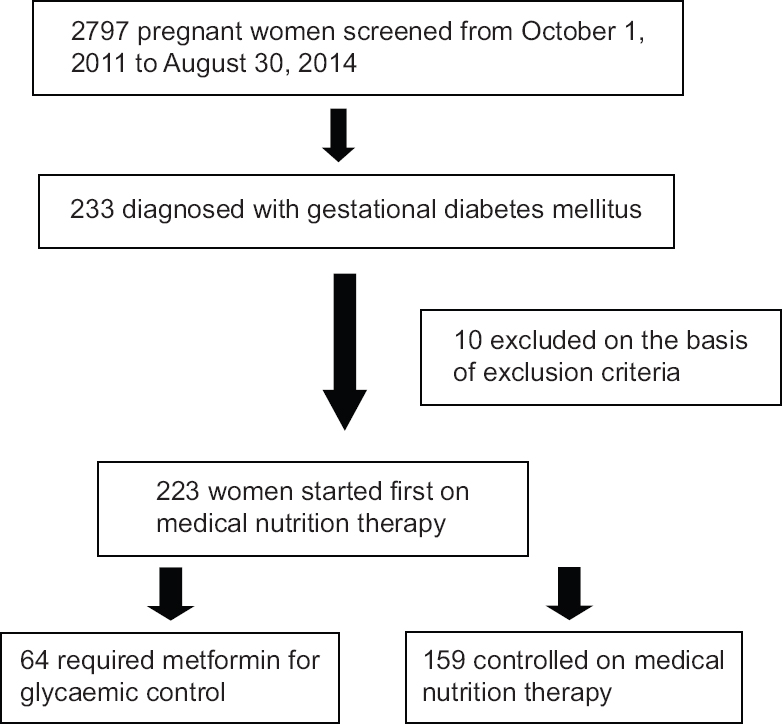 2797 pregnant women screened from October 1, 2011 to August 30, 2014

233 diagnosed with gestational diabetes mellitus

10 excluded on the basis of exclusion criteria

223 women started first on medical nutrition therapy

64 required metformin for glycaemic control

159 controlled on medical nutrition therapy